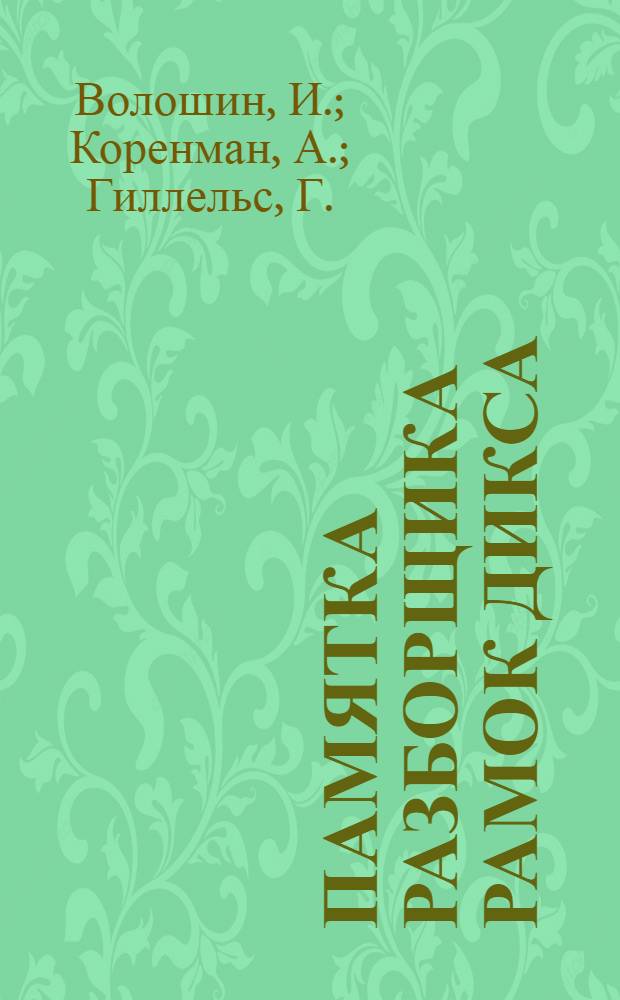 Волошин, И.;
Коренман, А.;
Гиллельс, Г.

ПАМЯТКА РАЗБОРЩИКА РАМОК ДИКСА